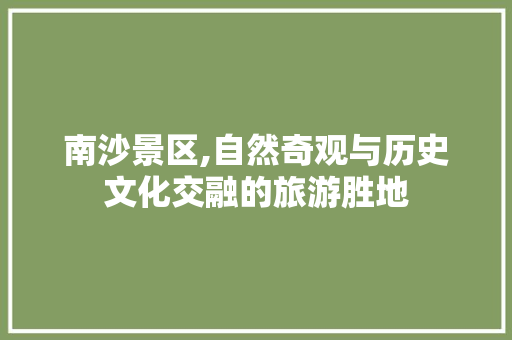 南沙景区,自然奇观与历史文化交融的旅游胜地